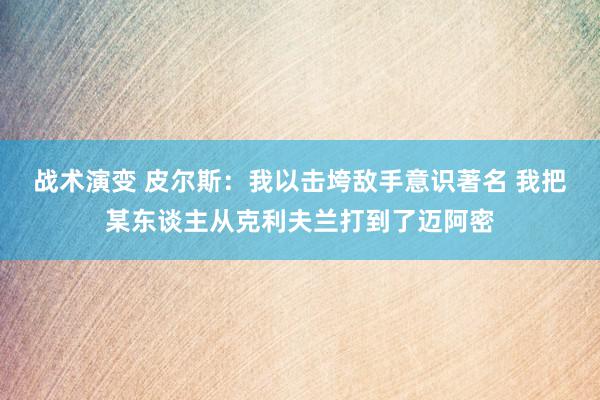 战术演变 皮尔斯：我以击垮敌手意识著名 我把某东谈主从克利夫兰打到了迈阿密